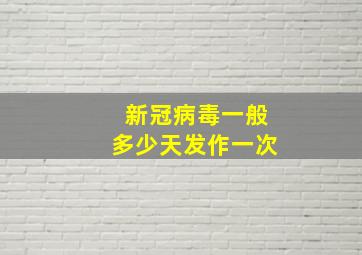 新冠病毒一般
多少天发作一次